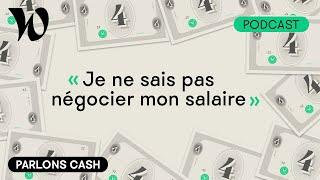 PODCAST

« Je ne sais pas négocier mon salaire »

PARLONS CASH